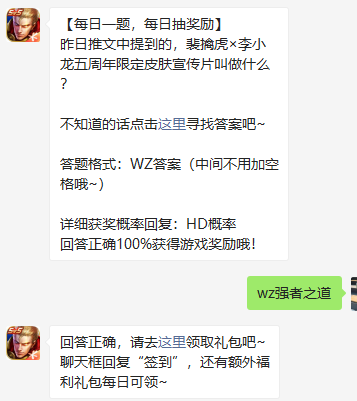 【每日一题，每日抽奖励】
昨日推文中提到的，裴擒虎×李小龙五周年限定皮肤宣传片叫做什么？

不知道的话点击这里寻找答案吧~

答题格式：WZ答案（中间不用加空格哦~）

详细获奖概率回复：HD概率
回答正确100%获得游戏奖励哦！

wz强者之道

回答正确，请去这里领取礼包吧~
聊天框回复“签到”，还有额外福利礼包每日可领~